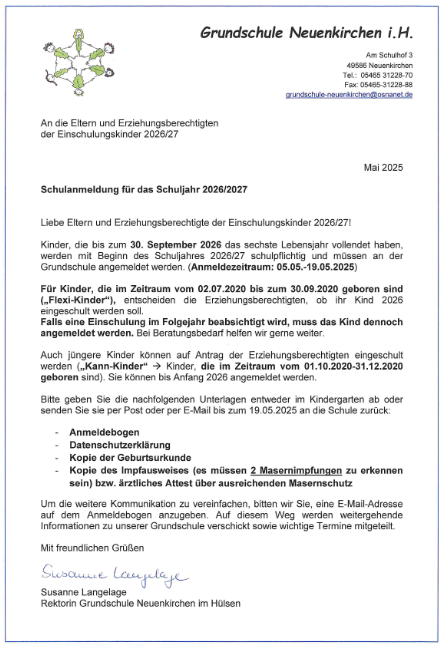 Grundschule Neuenkirchen i.H.

Am Schulhof 3
49586 Neuenkirchen
Tel.: 05465 31228-70
Fax: 05465-31228-88
grundschule-neuenkirchen@osnanet.de

An die Eltern und Erziehungsberechtigten der Einschulungskinder 2026/27

Mai 2025

Schulanmeldung für das Schuljahr 2026/2027

Liebe Eltern und Erziehungsberechtigte der Einschulungskinder 2026/27!

Kinder, die bis zum 30. September 2026 das sechste Lebensjahr vollendet haben, werden mit Beginn des Schuljahres 2026/27 schulpflichtig und müssen an der Grundschule angemeldet werden. (Anmeldezeitraum: 05.05.-19.05.2025)

Für Kinder, die im Zeitraum vom 02.07.2020 bis zum 30.09.2020 geboren sind („Flexi-Kinder"), entscheiden die Erziehungsberechtigten, ob ihr Kind 2026 eingeschult werden soll.
Falls eine Einschulung im Folgejahr beabsichtigt wird, muss das Kind dennoch angemeldet werden. Bei Beratungsbedarf helfen wir gerne weiter.

Auch jüngere Kinder können auf Antrag der Erziehungsberechtigten eingeschult werden („Kann-Kinder" → Kinder, die im Zeitraum vom 01.10.2020-31.12.2020 geboren sind). Sie können bis Anfang 2026 angemeldet werden.

Bitte geben Sie die nachfolgenden Unterlagen entweder im Kindergarten ab oder senden Sie sie per Post oder per E-Mail bis zum 19.05.2025 an die Schule zurück:

- Anmeldebogen
- Datenschutzerklärung
- Kopie der Geburtsurkunde
- Kopie des Impfausweises (es müssen 2 Masernimpfungen zu erkennen sein) bzw. ärztliches Attest über ausreichenden Masernschutz

Um die weitere Kommunikation zu vereinfachen, bitten wir Sie, eine E-Mail-Adresse auf dem Anmeldebogen anzugeben. Auf diesem Weg werden weitergehende Informationen zu unserer Grundschule verschickt sowie wichtige Termine mitgeteilt.

Mit freundlichen Grüßen

Susanne Langelage

Susanne Langelage
Rektorin Grundschule Neuenkirchen im Hülsen